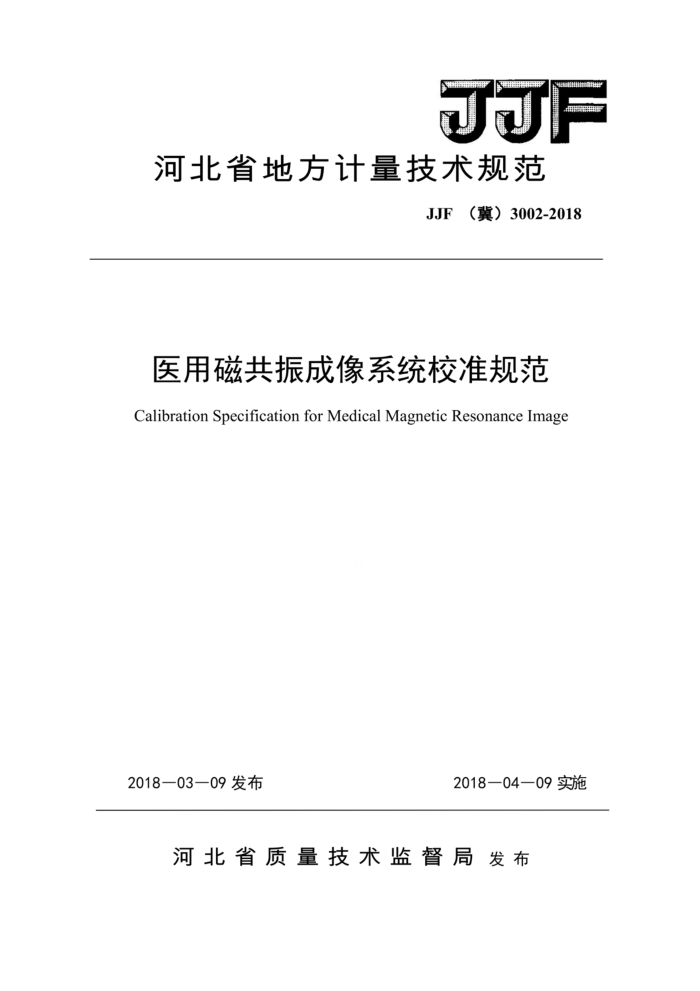 JJF

河北省地方计量技术规范

JJF （冀）3002-2018

医用磁共振成像系统校准规范

Calibration Specification for Medical Magnetic Resonance Image

2018—03—09 发布

2018—04—09 实施

河北省质量技术监督局 发布